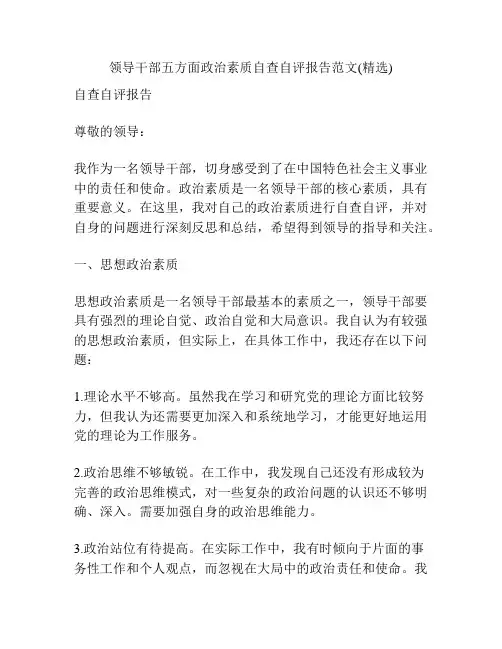 领导干部五方面政治素质自查自评报告范文(精选)

自查自评报告

尊敬的领导：

我作为一名领导干部，切身感受到了在中国特色社会主义事业中的责任和使命。政治素质是一名领导干部的核心素质，具有重要意义。在这里，我对自己的政治素质进行自查自评，并对自身的问题进行深刻反思和总结，希望得到领导的指导和关注。

一、思想政治素质

思想政治素质是一名领导干部最基本的素质之一，领导干部要具有强烈的理论自觉、政治自觉和大局意识。我自认为有较强的思想政治素质，但实际上，在具体工作中，我还存在以下问题：

1.理论水平不够高。虽然我在学习和研究党的理论方面比较努力，但我认为还需要更加深入和系统地学习，才能更好地运用党的理论为工作服务。

2.政治思维不够敏锐。在工作中，我发现自己还没有形成较为完善的政治思维模式，对一些复杂的政治问题的认识还不够明确、深入。需要加强自身的政治思维能力。

3.政治站位有待提高。在实际工作中，我有时倾向于片面的事务性工作和个人观点，而忽视在大局中的政治责任和使命。我